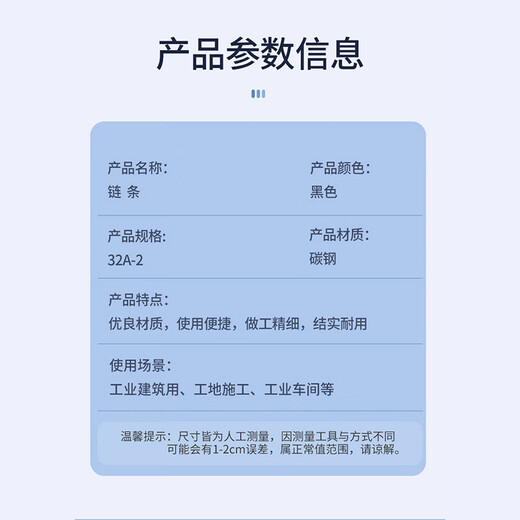 产品参数信息

产品名称:
链 条

产品颜色:
黑色

产品规格:
32A-2

产品材质:
碳钢

产品特点:
优良材质，使用便捷，做工精细，结实耐用

使用场景:
工业建筑用、工地施工、工业车间等

温馨提示：尺寸皆为人工测量，因测量工具与方式不同可能会有1-2cm误差，属正常值范围，请谅解。